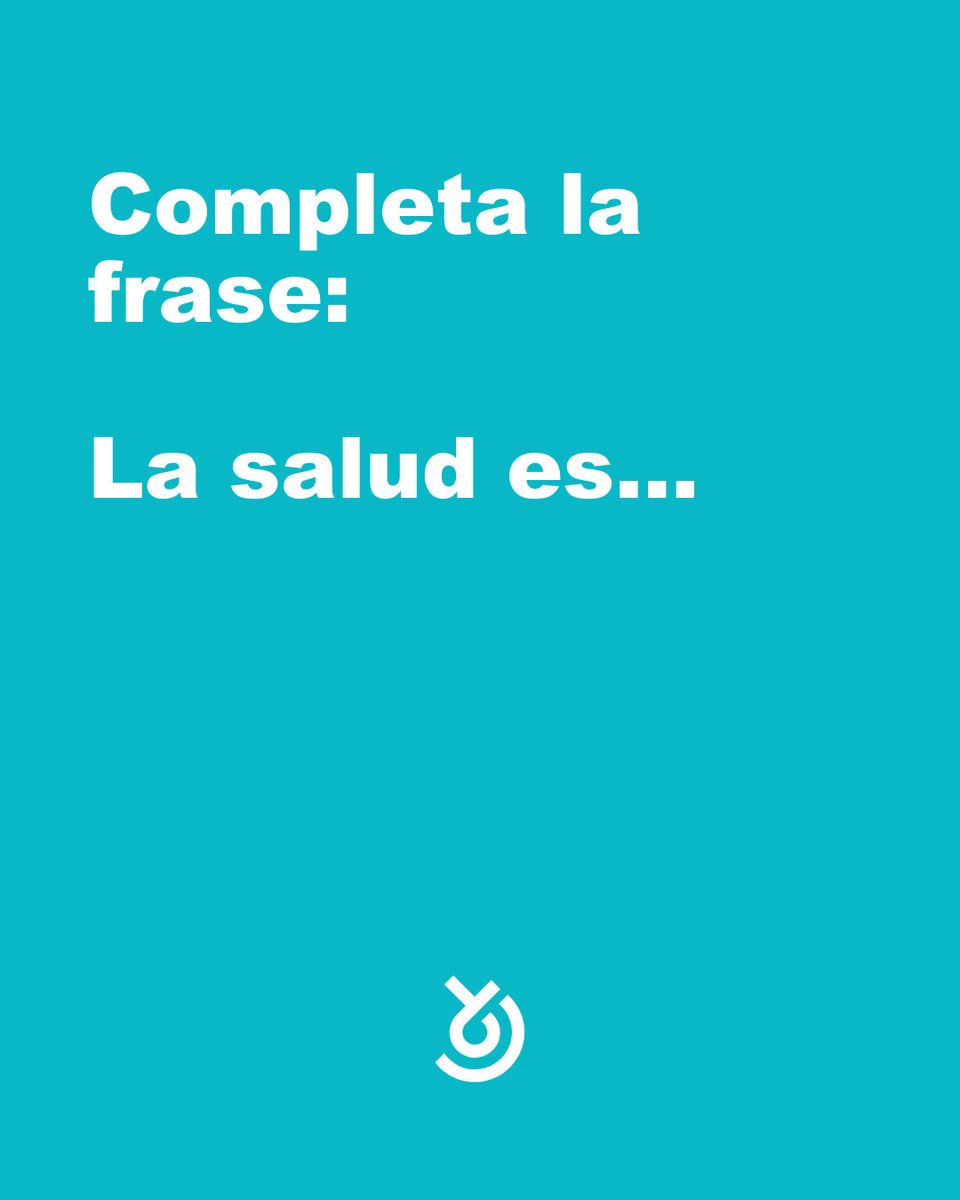 Completa la frase:

La salud es...